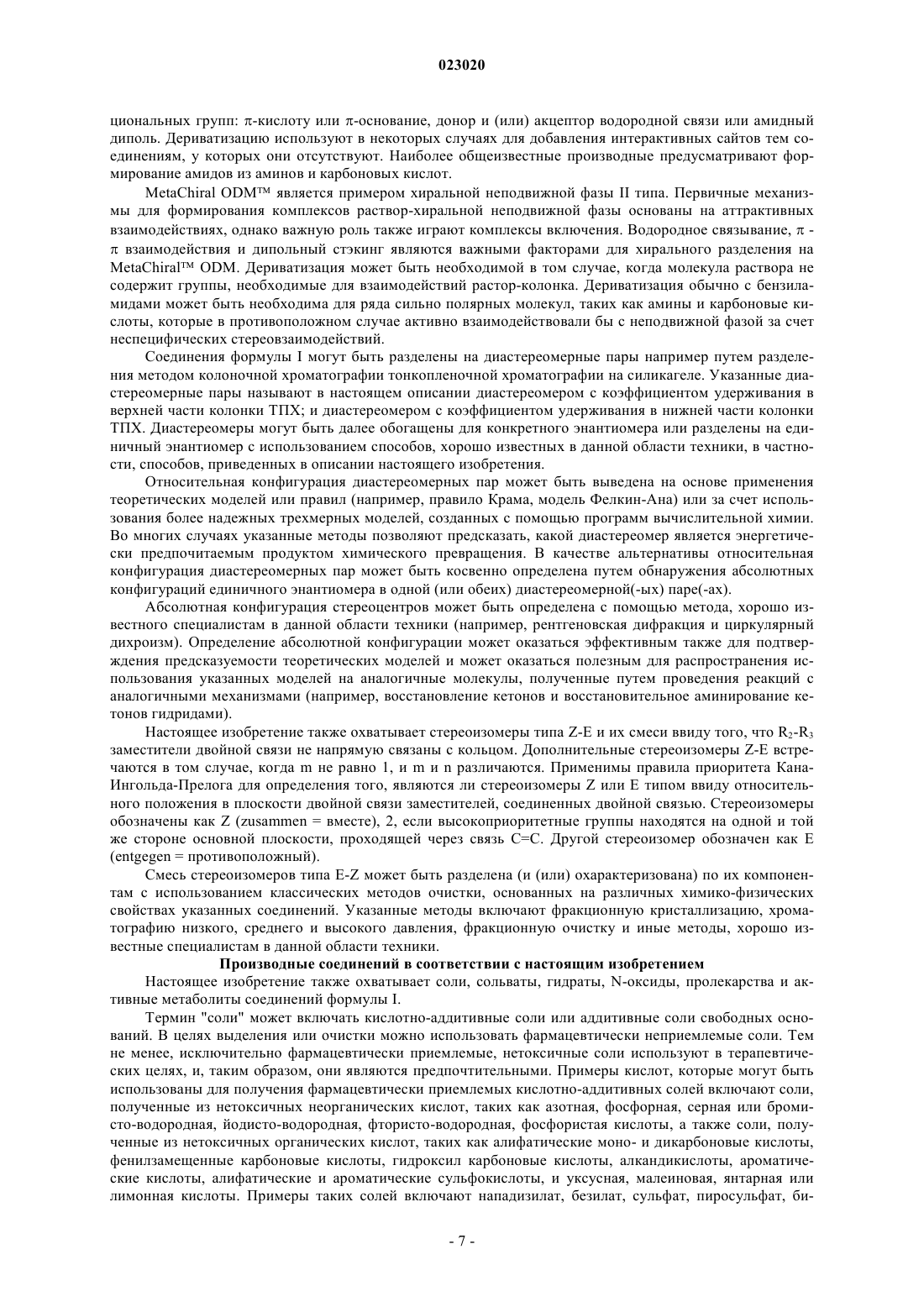 023020

циональных групп: π-кислоту или π-основание, донор и (или) акцептор водородной связи или амидный диполь. Дериватизацию используют в некоторых случаях для добавления интерактивных сайтов тем соединениям, у которых они отсутствуют. Наиболее общеизвестные производные предусматривают формирование амидов из аминов и карбоновых кислот.

MetaChiral ODM™ является примером хиральной неподвижной фазы II типа. Первичные механизмы для формирования комплексов раствор-хиральной неподвижной фазы основаны на аттрактивных взаимодействиях, однако важную роль также играют комплексы включения. Водородное связывание, π - π взаимодействия и дипольный стэкинг являются важными факторами для хирального разделения на MetaChiral™ ODM. Дериватизация может быть необходимой в том случае, когда молекула раствора не содержит группы, необходимые для взаимодействий растор-колонка. Дериватизация обычно с бензиламидами может быть необходима для ряда сильно полярных молекул, таких как амины и карбоновые кислоты, которые в противоположном случае активно взаимодействовали бы с неподвижной фазой за счет неспецифических стереовзаимодействий.

Соединения формулы I могут быть разделены на диастереомерные пары например путем разделения методом колоночной хроматографии тонкопленочной хроматографии на силикагеле. Указанные диастереомерные пары называют в настоящем описании диастереомером с коэффициентом удерживания в верхней части колонки ТПХ; и диастереомером с коэффициентом удерживания в нижней части колонки ТПХ. Диастереомеры могут быть далее обогащены для конкретного энантиомера или разделены на единичный энантиомер с использованием способов, хорошо известных в данной области техники, в частности, способов, приведенных в описании настоящего изобретения.

Относительная конфигурация диастереомерных пар может быть выведена на основе применения теоретических моделей или правил (например, правило Крама, модель Фелкин-Ана) или за счет использования более надежных трехмерных моделей, созданных с помощью программ вычислительной химии. Во многих случаях указанные методы позволяют предсказать, какой диастереомер является энергетически предпочитаемым продуктом химического превращения. В качестве альтернативы относительная конфигурация диастереомерных пар может быть косвенно определена путем обнаружения абсолютных конфигураций единичного энантиомера в одной (или обеих) диастереомерной(-ых) паре(-ах).

Абсолютная конфигурация стереоцентров может быть определена с помощью метода, хорошо известного специалистам в данной области техники (например, рентгеновская дифракция и циркулярный дихроизм). Определение абсолютной конфигурации может оказаться эффективным также для подтверждения предсказуемости теоретических моделей и может оказаться полезным для распространения использования указанных моделей на аналогичные молекулы, полученные путем проведения реакций с аналогичными механизмами (например, восстановление кетонов и восстановительное аминирование кетонов гидридами).

Настоящее изобретение также охватывает стереоизомеры типа Z-E и их смеси ввиду того, что $R_2$-$R_3$ заместители двойной связи не напрямую связаны с кольцом. Дополнительные стереоизомеры Z-E встречаются в том случае, когда m не равно 1, и m и n различаются. Применимы правила приоритета Кана-Ингольда-Прелога для определения того, являются ли стереоизомеры Z или E типом ввиду относительного положения в плоскости двойной связи заместителей, соединенных двойной связью. Стереоизомеры обозначены как Z (zusammen = вместе), 2, если высокоприоритетные группы находятся на одной и той же стороне основной плоскости, проходящей через связь C=C. Другой стереоизомер обозначен как E (entgegen = противоположный).

Смесь стереоизомеров типа E-Z может быть разделена (и (или) охарактеризована) по их компонентам с использованием классических методов очистки, основанных на различных химико-физических свойствах указанных соединений. Указанные методы включают фракционную кристаллизацию, хроматографию низкого, среднего и высокого давления, фракционную очистку и иные методы, хорошо известные специалистам в данной области техники.

Производные соединений в соответствии с настоящим изобретением

Настоящее изобретение также охватывает соли, сольваты, гидраты, N-оксиды, пролекарства и активные метаболиты соединений формулы I.

Термин "соли" может включать кислотно-аддитивные соли или аддитивные соли свободных оснований. В целях выделения или очистки можно использовать фармацевтически неприемлемые соли. Тем не менее, исключительно фармацевтически приемлемые, нетоксичные соли используют в терапевтических целях, и, таким образом, они являются предпочтительными. Примеры кислот, которые могут быть использованы для получения фармацевтически приемлемых кислотно-аддитивных солей включают соли, полученные из нетоксичных неорганических кислот, таких как азотная, фосфорная, серная или бромисто-водородная, йодисто-водородная, фтористо-водородная, фосфористая кислоты, а также соли, полученные из нетоксичных органических кислот, таких как алифатические моно- и дикарбоновые кислоты, фенилзамещенные карбоновые кислоты, гидроксил карбоновые кислоты, алкандикислоты, ароматические кислоты, алифатические и ароматические сульфокислоты, и уксусная, малеиновая, янтарная или лимонная кислоты. Примеры таких солей включают нападизилат, безилат, сульфат, пиросульфат, би-

- 7 -